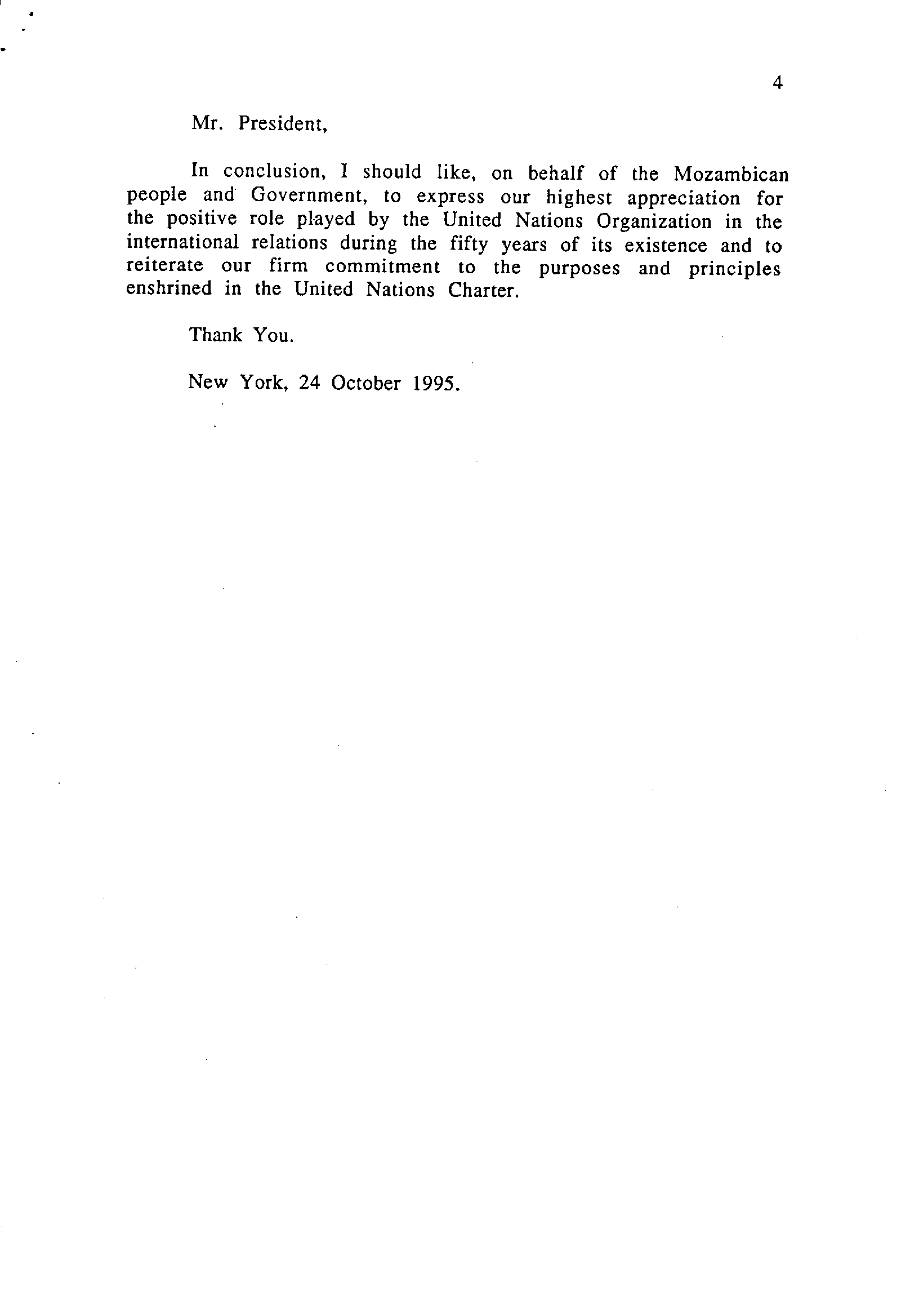 4

Mr. President,

In conclusion, I should like, on behalf of the Mozambican people and Government, to express our highest appreciation for the positive role played by the United Nations Organization in the international relations during the fifty years of its existence and to reiterate our firm commitment to the purposes and principles enshrined in the United Nations Charter.

Thank You.

New York, 24 October 1995.